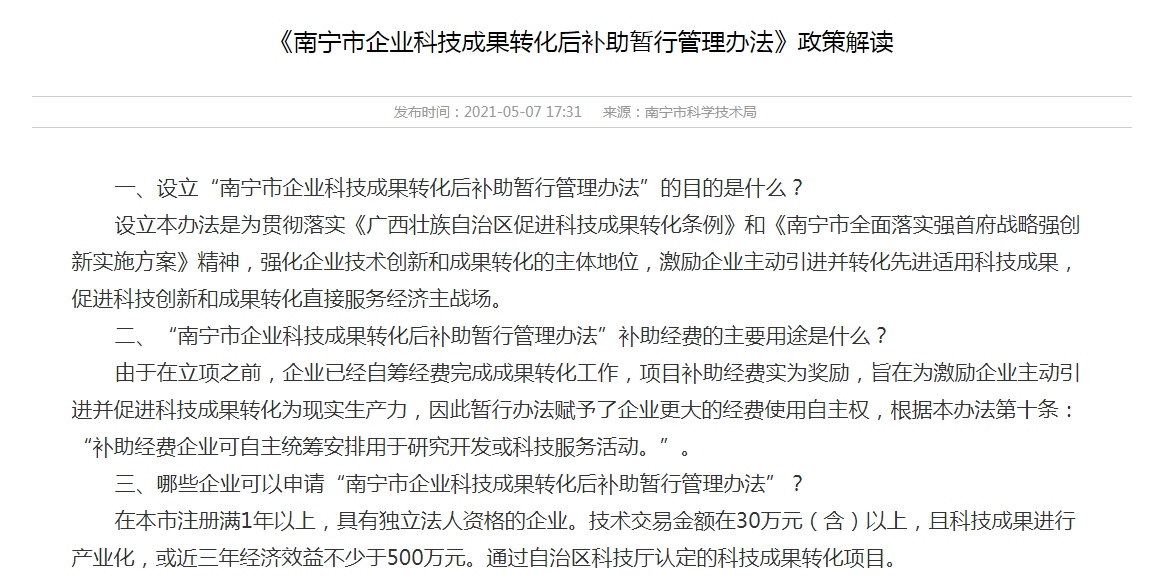 《南宁市企业科技成果转化后补助暂行管理办法》政策解读

发布时间：2021-05-07 17:31　来源：南宁市科学技术局

一、设立“南宁市企业科技成果转化后补助暂行管理办法”的目的是什么？

设立本办法是为贯彻落实《广西壮族自治区促进科技成果转化条例》和《南宁市全面落实强首府战略强创新实施方案》精神，强化企业技术创新和成果转化的主体地位，激励企业主动引进并转化先进适用科技成果，促进科技创新和成果转化直接服务经济主战场。

二、“南宁市企业科技成果转化后补助暂行管理办法”补助经费的主要用途是什么？

由于在立项之前，企业已经自筹经费完成成果转化工作，项目补助经费实为奖励，旨在为激励企业主动引进并促进科技成果转化为现实生产力，因此暂行办法赋予了企业更大的经费使用自主权，根据本办法第十条：“补助经费企业可自主统筹安排用于研究开发或科技服务活动。”。

三、哪些企业可以申请“南宁市企业科技成果转化后补助暂行管理办法”？

在本市注册满1年以上，具有独立法人资格的企业。技术交易金额在30万元（含）以上，且科技成果进行产业化，或近三年经济效益不少于500万元。通过自治区科技厅认定的科技成果转化项目。